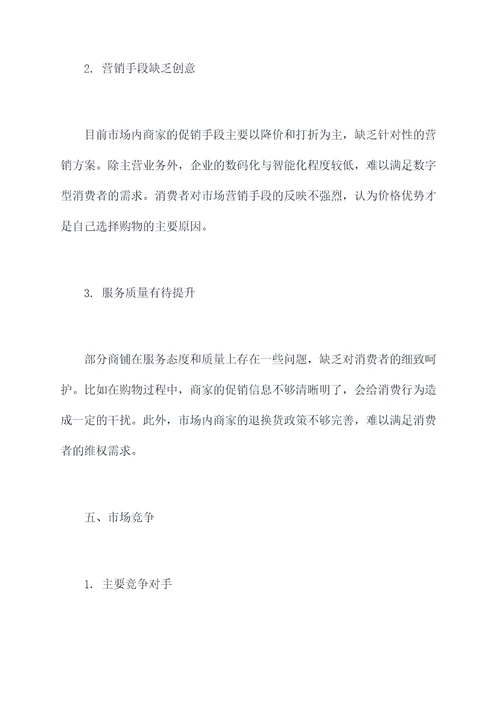 2. 营销手段缺乏创意

目前市场内商家的促销手段主要以降价和打折为主，缺乏针对性的营销方案。除主营业务外，企业的数码化与智能化程度较低，难以满足数字型消费者的需求。消费者对市场营销手段的反映不强烈，认为价格优势才是自己选择购物的主要原因。

3. 服务质量有待提升

部分商铺在服务态度和质量上存在一些问题，缺乏对消费者的细致呵护。比如在购物过程中，商家的促销信息不够清晰明了，会给消费行为造成一定的干扰。此外，市场内商家的退换货政策不够完善，难以满足消费者的维权需求。

五、市场竞争

1. 主要竞争对手